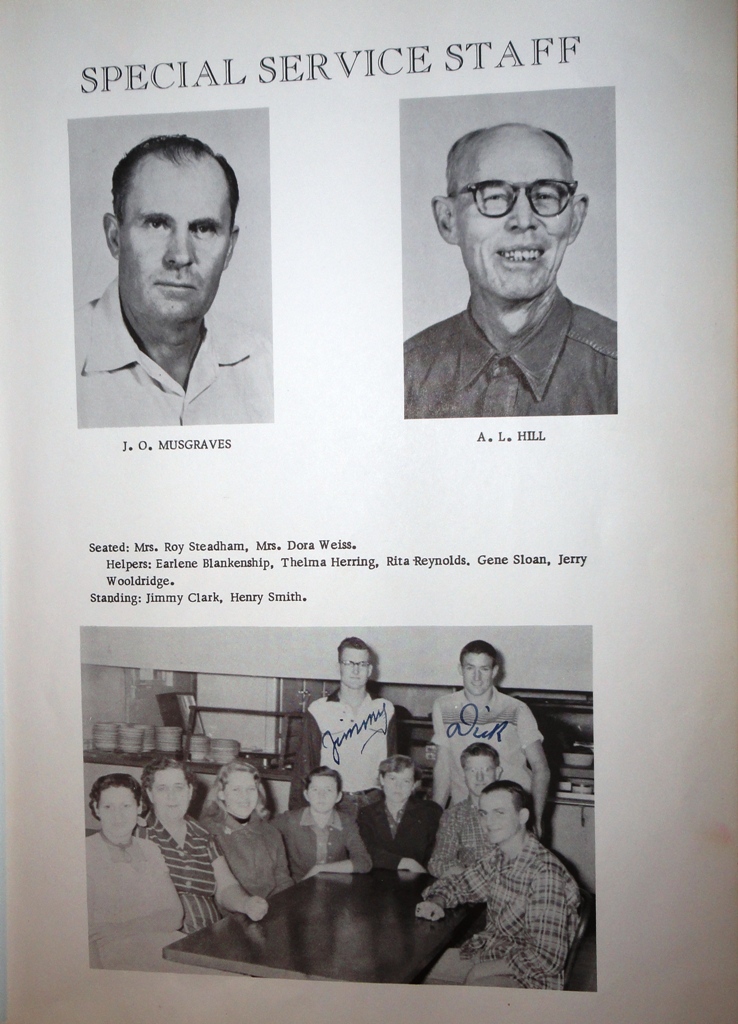 SPECIAL SERVICE STAFF

J. O. MUSGRAVES

A. L. HILL

Seated: Mrs. Roy Steadham, Mrs. Dora Weiss.
Helpers: Earlene Blankenship, Thelma Herring, Rita Reynolds, Gene Sloan, Jerry Wooldridge.
Standing: Jimmy Clark, Henry Smith.

Jimmy

Dick